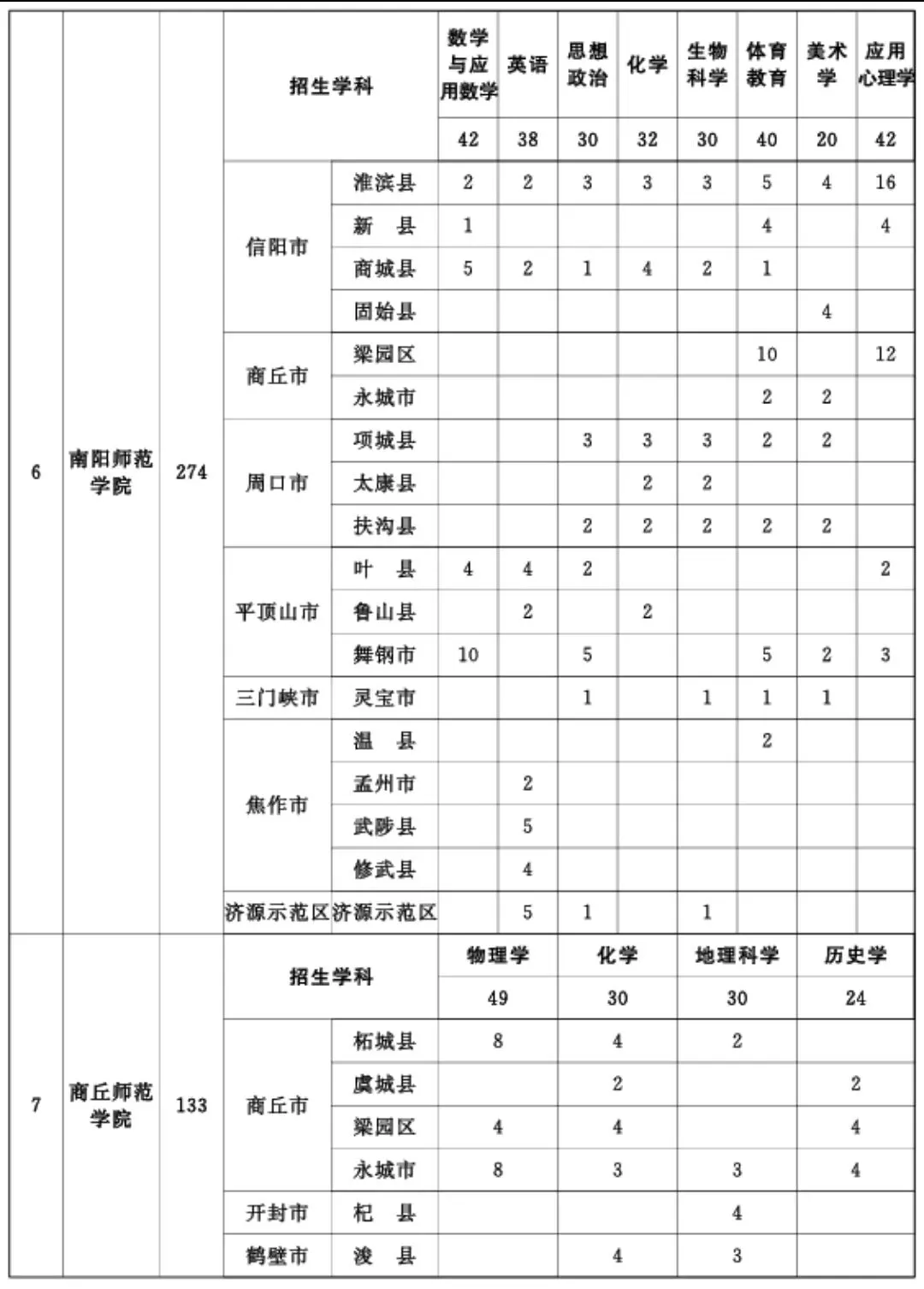 | 6 | 南阳师范学院 | 274 | 招生学科 | | 数学与应用数学 | 英语 | 思想政治 | 化学 | 生物科学 | 体育教育 | 美术学 | 应用心理学 |
|---|---|---|---|---|---|---|---|---|---|---|---|---|
| | | | | | 42 | 38 | 30 | 32 | 30 | 40 | 20 | 42 |
| | | | 信阳市 | 淮滨县 | 2 | 2 | 3 | 3 | 3 | 5 | 4 | 16 |
| | | | | 新　县 | 1 | | | | | 4 | | 4 |
| | | | | 商城县 | 5 | 2 | 1 | 4 | 2 | 1 | | |
| | | | | 固始县 | | | | | | | 4 | |
| | | | 商丘市 | 梁园区 | | | | | | 10 | | 12 |
| | | | | 永城市 | | | | | | 2 | 2 | |
| | | | 周口市 | 项城县 | | | 3 | 3 | 3 | 2 | 2 | |
| | | | | 太康县 | | | | 2 | 2 | | | |
| | | | | 扶沟县 | | | 2 | 2 | 2 | 2 | 2 | |
| | | | 平顶山市 | 叶　县 | 4 | 4 | 2 | | | | | 2 |
| | | | | 鲁山县 | | 2 | | 2 | | | | |
| | | | | 舞钢市 | 10 | | 5 | | | 5 | 2 | 3 |
| | | | 三门峡市 | 灵宝市 | | | 1 | | 1 | 1 | 1 | |
| | | | 焦作市 | 温　县 | | | | | | 2 | | |
| | | | | 孟州市 | | 2 | | | | | | |
| | | | | 武陟县 | | 5 | | | | | | |
| | | | | 修武县 | | 4 | | | | | | |
| | | | 济源示范区 | 济源示范区 | | 5 | 1 | | 1 | | | |

| 7 | 商丘师范学院 | 133 | 招生学科 | | 物理学 | 化学 | 地理科学 | 历史学 |
|---|---|---|---|---|---|---|---|---|
| | | | | | 49 | 30 | 30 | 24 |
| | | | 商丘市 | 柘城县 | 8 | 4 | 2 | |
| | | | | 虞城县 | | 2 | | 2 |
| | | | | 梁园区 | 4 | 4 | | 4 |
| | | | | 永城市 | 8 | 3 | 3 | 4 |
| | | | 开封市 | 杞　县 | | | 4 | |
| | | | 鹤壁市 | 浚　县 | | 4 | 3 | |